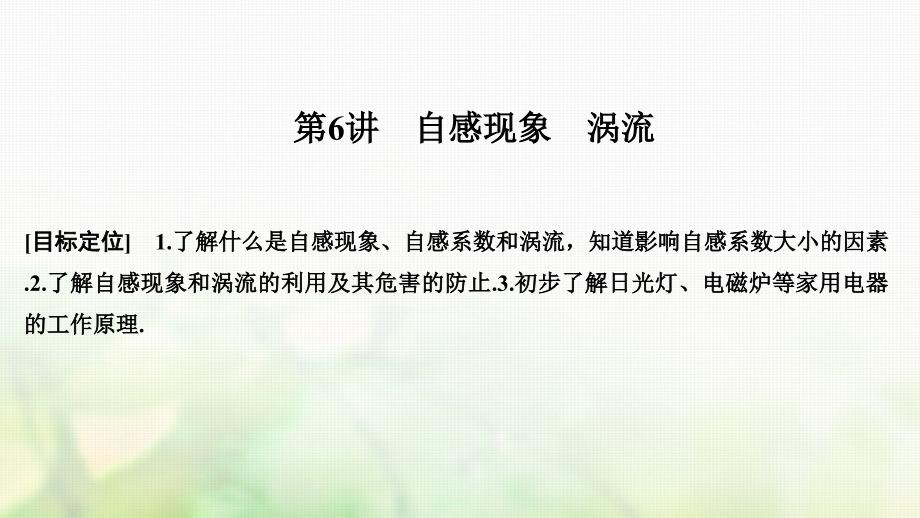 第6讲　自感现象　涡流

[目标定位]　1.了解什么是自感现象、自感系数和涡流，知道影响自感系数大小的因素.2.了解自感现象和涡流的利用及其危害的防止.3.初步了解日光灯、电磁炉等家用电器的工作原理.